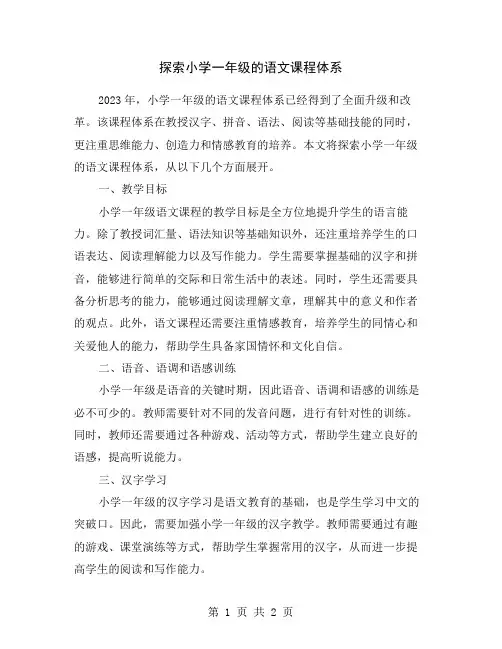 探索小学一年级的语文课程体系

2023 年，小学一年级的语文课程体系已经得到了全面升级和改革。该课程体系在教授汉字、拼音、语法、阅读等基础技能的同时，更注重思维能力、创造力和情感教育的培养。本文将探索小学一年级的语文课程体系，从以下几个方面展开。

一、教学目标

小学一年级语文课程的教学目标是全方位地提升学生的语言能力。除了教授词汇量、语法知识等基础知识外，还注重培养学生的口语表达、阅读理解能力以及写作能力。学生需要掌握基础的汉字和拼音，能够进行简单的交际和日常生活中的表述。同时，学生还需要具备分析思考的能力，能够通过阅读理解文章，理解其中的意义和作者的观点。此外，语文课程还需要注重情感教育，培养学生的同情心和关爱他人的能力，帮助学生具备家国情怀和文化自信。

二、语音、语调和语感训练

小学一年级是语音的关键时期，因此语音、语调和语感的训练是必不可少的。教师需要针对不同的发音问题，进行有针对性的训练。同时，教师还需要通过各种游戏、活动等方式，帮助学生建立良好的语感，提高听说能力。

三、汉字学习

小学一年级的汉字学习是语文教育的基础，也是学生学习中文的突破口。因此，需要加强小学一年级的汉字教学。教师需要通过有趣的游戏、课堂演练等方式，帮助学生掌握常用的汉字，从而进一步提高学生的阅读和写作能力。

第 1 页 共 2 页